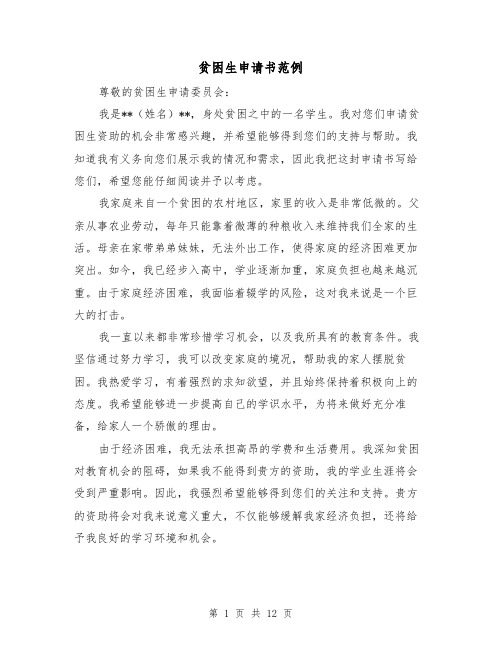 贫困生申请书范例

尊敬的贫困生申请委员会:

我是**（姓名）**，身处贫困之中的一名学生。我对您们申请贫困生资助的机会非常感兴趣，并希望能够得到您们的支持与帮助。我知道我有义务向您们展示我的情况和需求，因此我把这封申请书写给您们，希望您能仔细阅读并予以考虑。

我家庭来自一个贫困的农村地区，家里的收入是非常低微的。父亲从事农业劳动，每年只能靠着微薄的种粮收入来维持我们全家的生活。母亲在家带弟弟妹妹，无法外出工作，使得家庭的经济困难更加突出。如今，我已经步入高中，学业逐渐加重，家庭负担也越来越沉重。由于家庭经济困难，我面临着辍学的风险，这对我来说是一个巨大的打击。

我一直以来都非常珍惜学习机会，以及我所具有的教育条件。我坚信通过努力学习，我可以改变家庭的境况，帮助我的家人摆脱贫困。我热爱学习，有着强烈的求知欲望，并且始终保持着积极向上的态度。我希望能够进一步提高自己的学识水平，为将来做好充分准备，给家人一个骄傲的理由。

由于经济困难，我无法承担高昂的学费和生活费用。我深知贫困对教育机会的阻碍，如果我不能得到贵方的资助，我的学业生涯将会受到严重影响。因此，我强烈希望能够得到您们的关注和支持。贵方的资助将会对我来说意义重大，不仅能够缓解我家经济负担，还将给予我良好的学习环境和机会。

第 1 页 共 12 页